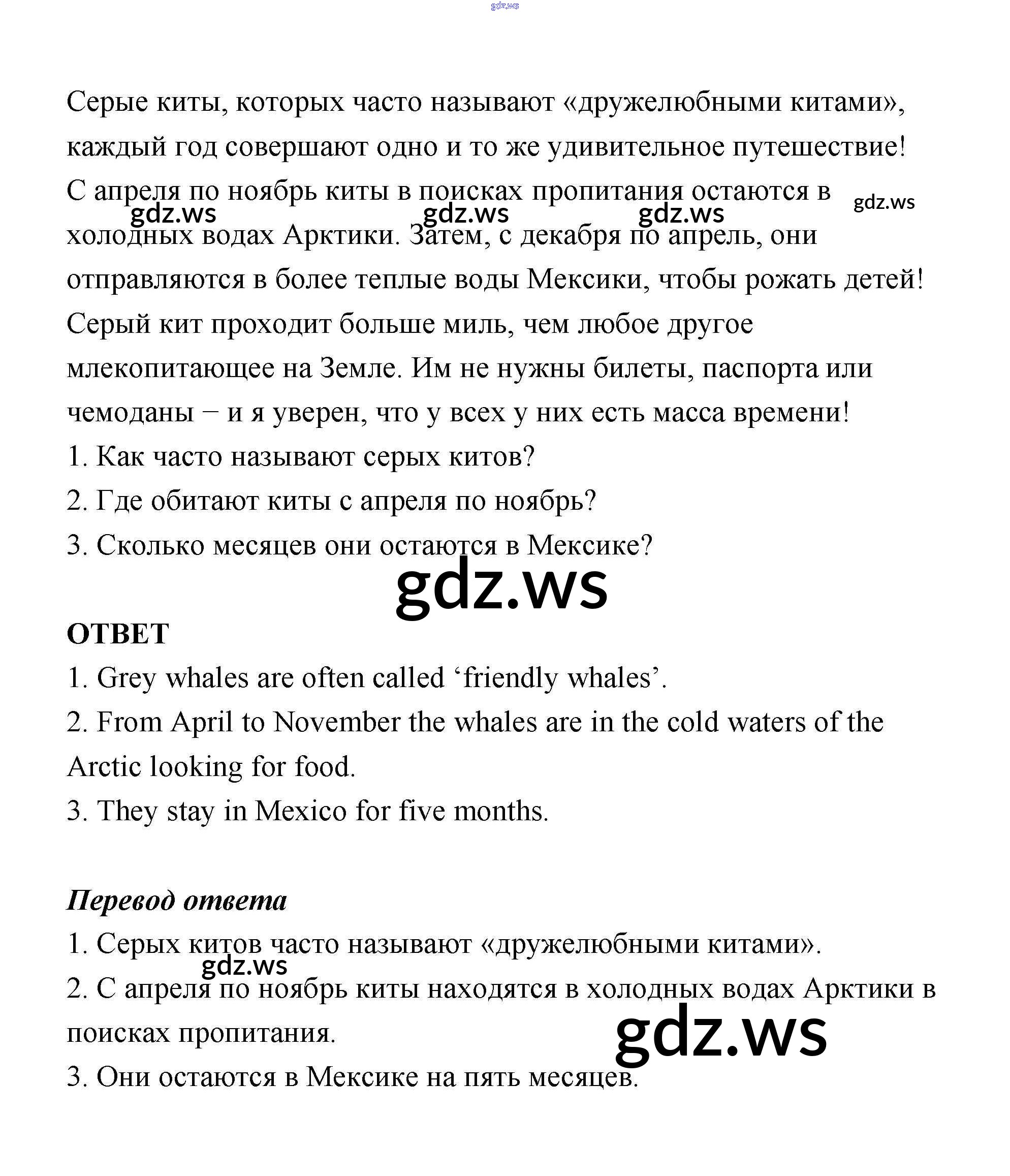 gdz.ws

Серые киты, которых часто называют «дружелюбными китами», каждый год совершают одно и то же удивительное путешествие! С апреля по ноябрь киты в поисках пропитания остаются в холодных водах Арктики. Затем, с декабря по апрель, они отправляются в более теплые воды Мексики, чтобы рожать детей! Серый кит проходит больше миль, чем любое другое млекопитающее на Земле. Им не нужны билеты, паспорта или чемоданы – и я уверен, что у всех у них есть масса времени!

gdz.ws gdz.ws gdz.ws gdz.ws

1. Как часто называют серых китов?
2. Где обитают киты с апреля по ноябрь?
3. Сколько месяцев они остаются в Мексике?

gdz.ws

ОТВЕТ
1. Grey whales are often called ‘friendly whales’.
2. From April to November the whales are in the cold waters of the Arctic looking for food.
3. They stay in Mexico for five months.

Перевод ответа
1. Серых китов часто называют «дружелюбными китами».
gdz.ws
2. С апреля по ноябрь киты находятся в холодных водах Арктики в поисках пропитания.
gdz.ws
3. Они остаются в Мексике на пять месяцев.